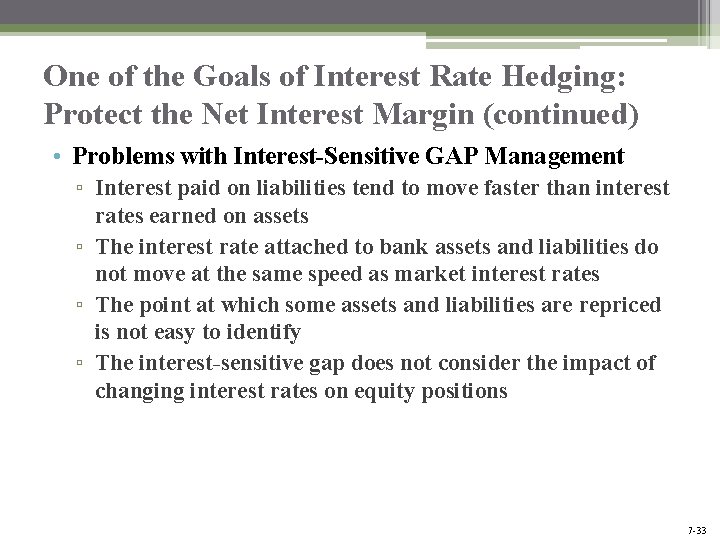 One of the Goals of Interest Rate Hedging: Protect the Net Interest Margin (continued)

• Problems with Interest-Sensitive GAP Management
▫ Interest paid on liabilities tend to move faster than interest rates earned on assets
▫ The interest rate attached to bank assets and liabilities do not move at the same speed as market interest rates
▫ The point at which some assets and liabilities are repriced is not easy to identify
▫ The interest-sensitive gap does not consider the impact of changing interest rates on equity positions

7-33